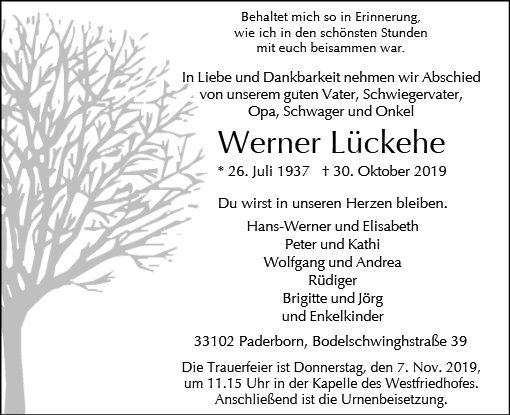 Behaltet mich so in Erinnerung,
wie ich in den schönsten Stunden
mit euch beisammen war.

In Liebe und Dankbarkeit nehmen wir Abschied
von unserem guten Vater, Schwiegervater,
Opa, Schwager und Onkel

Werner Lückehe

* 26. Juli 1937 † 30. Oktober 2019

Du wirst in unseren Herzen bleiben.

Hans-Werner und Elisabeth
Peter und Kathi
Wolfgang und Andrea
Rüdiger
Brigitte und Jörg
und Enkelkinder

33102 Paderborn, Bodelschwinghstraße 39

Die Trauerfeier ist Donnerstag, den 7. Nov. 2019, um 11.15 Uhr in der Kapelle des Westfriedhofes. Anschließend ist die Urnenbeisetzung.